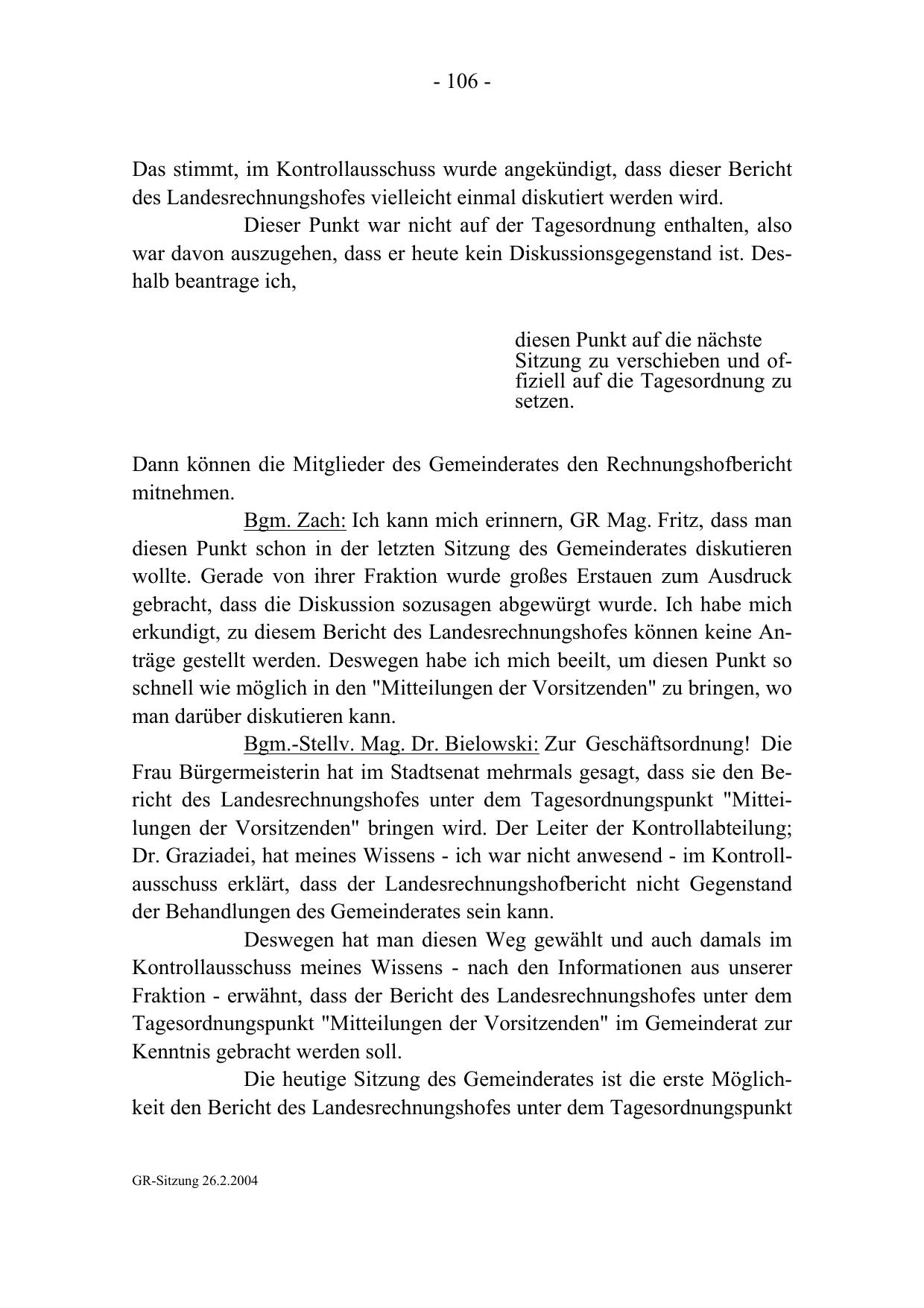 - 106 -

Das stimmt, im Kontrollausschuss wurde angekündigt, dass dieser Bericht des Landesrechnungshofes vielleicht einmal diskutiert werden wird.

Dieser Punkt war nicht auf der Tagesordnung enthalten, also war davon auszugehen, dass er heute kein Diskussionsgegenstand ist. Deshalb beantrage ich,

diesen Punkt auf die nächste Sitzung zu verschieben und offiziell auf die Tagesordnung zu setzen.

Dann können die Mitglieder des Gemeinderates den Rechnungshofbericht mitnehmen.

Bgm. Zach: Ich kann mich erinnern, GR Mag. Fritz, dass man diesen Punkt schon in der letzten Sitzung des Gemeinderates diskutieren wollte. Gerade von ihrer Fraktion wurde großes Erstauen zum Ausdruck gebracht, dass die Diskussion sozusagen abgewürgt wurde. Ich habe mich erkundigt, zu diesem Bericht des Landesrechnungshofes können keine Anträge gestellt werden. Deswegen habe ich mich beeilt, um diesen Punkt so schnell wie möglich in den "Mitteilungen der Vorsitzenden" zu bringen, wo man darüber diskutieren kann.

Bgm.-Stellv. Mag. Dr. Bielowski: Zur Geschäftsordnung! Die Frau Bürgermeisterin hat im Stadtsenat mehrmals gesagt, dass sie den Bericht des Landesrechnungshofes unter dem Tagesordnungspunkt "Mitteilungen der Vorsitzenden" bringen wird. Der Leiter der Kontrollabteilung; Dr. Graziadei, hat meines Wissens - ich war nicht anwesend - im Kontrollausschuss erklärt, dass der Landesrechnungshofbericht nicht Gegenstand der Behandlungen des Gemeinderates sein kann.

Deswegen hat man diesen Weg gewählt und auch damals im Kontrollausschuss meines Wissens - nach den Informationen aus unserer Fraktion - erwähnt, dass der Bericht des Landesrechnungshofes unter dem Tagesordnungspunkt "Mitteilungen der Vorsitzenden" im Gemeinderat zur Kenntnis gebracht werden soll.

Die heutige Sitzung des Gemeinderates ist die erste Möglichkeit den Bericht des Landesrechnungshofes unter dem Tagesordnungspunkt

GR-Sitzung 26.2.2004